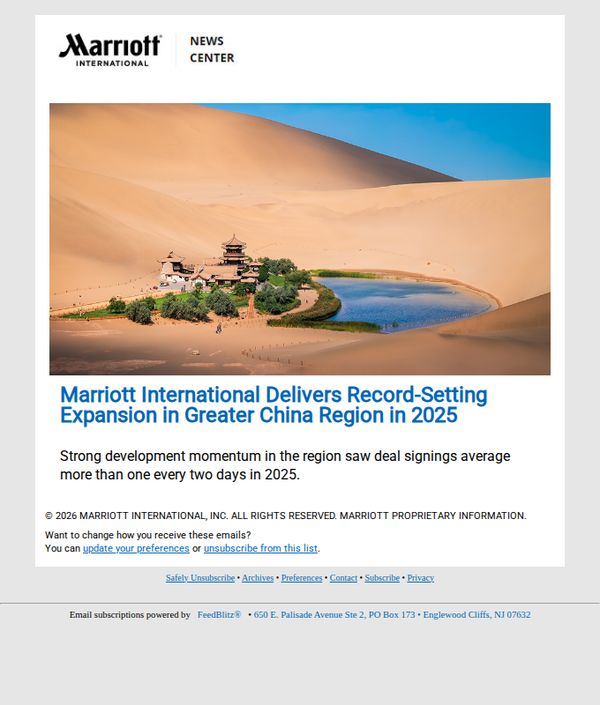 Marriott INTERNATIONAL

NEWS CENTER

Marriott International Delivers Record-Setting Expansion in Greater China Region in 2025

Strong development momentum in the region saw deal signings average more than one every two days in 2025.

© 2026 MARRIOTT INTERNATIONAL, INC. ALL RIGHTS RESERVED. MARRIOTT PROPRIETARY INFORMATION.

Want to change how you receive these emails?
You can update your preferences or unsubscribe from this list.

Safely Unsubscribe • Archives • Preferences • Contact • Subscribe • Privacy

Email subscriptions powered by FeedBlitz® • 650 E. Palisade Avenue Ste 2, PO Box 173 • Englewood Cliffs, NJ 07632